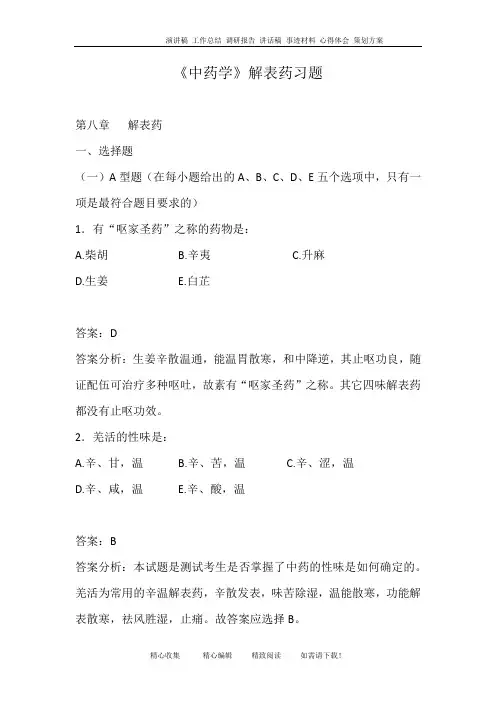 演讲稿 工作总结 调研报告 讲话稿 事迹材料 心得体会 策划方案

《中药学》解表药习题

第八章　解表药

一、选择题

（一）A 型题（在每小题给出的 A、B、C、D、E 五个选项中，只有一项是最符合题目要求的）

1．有“呕家圣药”之称的药物是：

A.柴胡　B.辛夷　C.升麻

D.生姜　E.白芷

答案：D

答案分析：生姜辛散温通，能温胃散寒，和中降逆，其止呕功良，随证配伍可治疗多种呕吐，故素有“呕家圣药”之称。其它四味解表药都没有止呕功效。

2．羌活的性味是：

A.辛、甘，温　B.辛、苦，温　C.辛、涩，温

D.辛、咸，温　E.辛、酸，温

答案：B

答案分析：本试题是测试考生是否掌握了中药的性味是如何确定的。羌活为常用的辛温解表药，辛散发表，味苦除湿，温能散寒，功能解表散寒，祛风胜湿，止痛。故答案应选择 B。

精心收集　精心编辑　精致阅读　如需请下载！